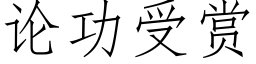 论功受赏